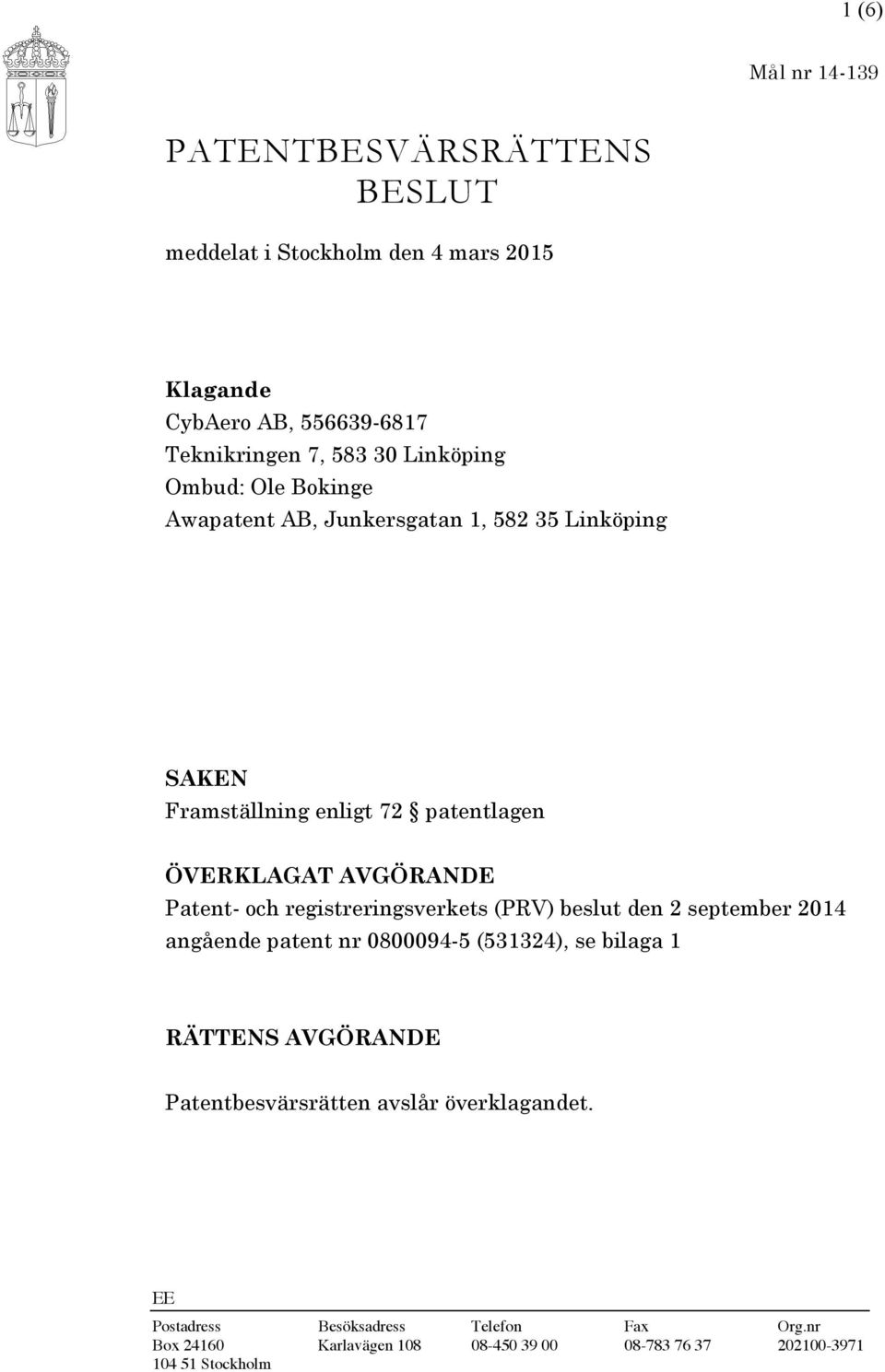 1 (6)

Mål nr 14-139

PATENTBESVÄRSRÄTTENS BESLUT

meddelat i Stockholm den 4 mars 2015

**Klagande**
CybAero AB, 556639-6817
Teknikringen 7, 583 30 Linköping
Ombud: Ole Bokinge
Awapatent AB, Junkersgatan 1, 582 35 Linköping

**SAKEN**
Framställning enligt 72 § patentlagen

**ÖVERKLAGAT AVGÖRANDE**
Patent- och registreringsverkets (PRV) beslut den 2 september 2014 angående patent nr 0800094-5 (531324), se bilaga 1

**RÄTTENS AVGÖRANDE**

Patentbesvärsrätten avslår överklagandet.

EE

| Postadress | Besöksadress | Telefon | Fax | Org.nr |
|---|---|---|---|---|
| Box 24160 | Karlavägen 108 | 08-450 39 00 | 08-783 76 37 | 202100-3971 |
| 104 51 Stockholm | | | | |